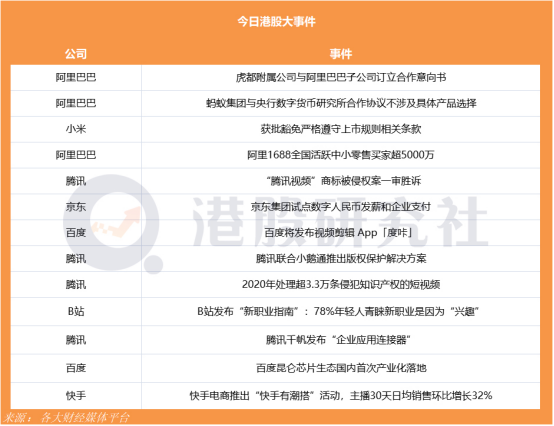 今日港股大事件

| 公司 | 事件 |
|---|---|
| 阿里巴巴 | 虎都附属公司与阿里巴巴子公司订立合作意向书 |
| 阿里巴巴 | 蚂蚁集团与央行数字货币研究所合作协议不涉及具体产品选择 |
| 小米 | 获批豁免严格遵守上市规则相关条款 |
| 阿里巴巴 | 阿里1688全国活跃中小零售买家超5000万 |
| 腾讯 | “腾讯视频”商标被侵权案一审胜诉 |
| 京东 | 京东集团试点数字人民币发薪和企业支付 |
| 百度 | 百度将发布视频剪辑 App「度咔」 |
| 腾讯 | 腾讯联合小鹅通推出版权保护解决方案 |
| 腾讯 | 2020年处理超3.3万条侵犯知识产权的短视频 |
| B站 | B站发布“新职业指南”：78%年轻人青睐新职业是因为“兴趣” |
| 腾讯 | 腾讯千帆发布“企业应用连接器” |
| 百度 | 百度昆仑芯片生态国内首次产业化落地 |
| 快手 | 快手电商推出“快手有潮搭”活动，主播30天日均销售环比增长32% |

港股研究社

来源：各大财经媒体平台